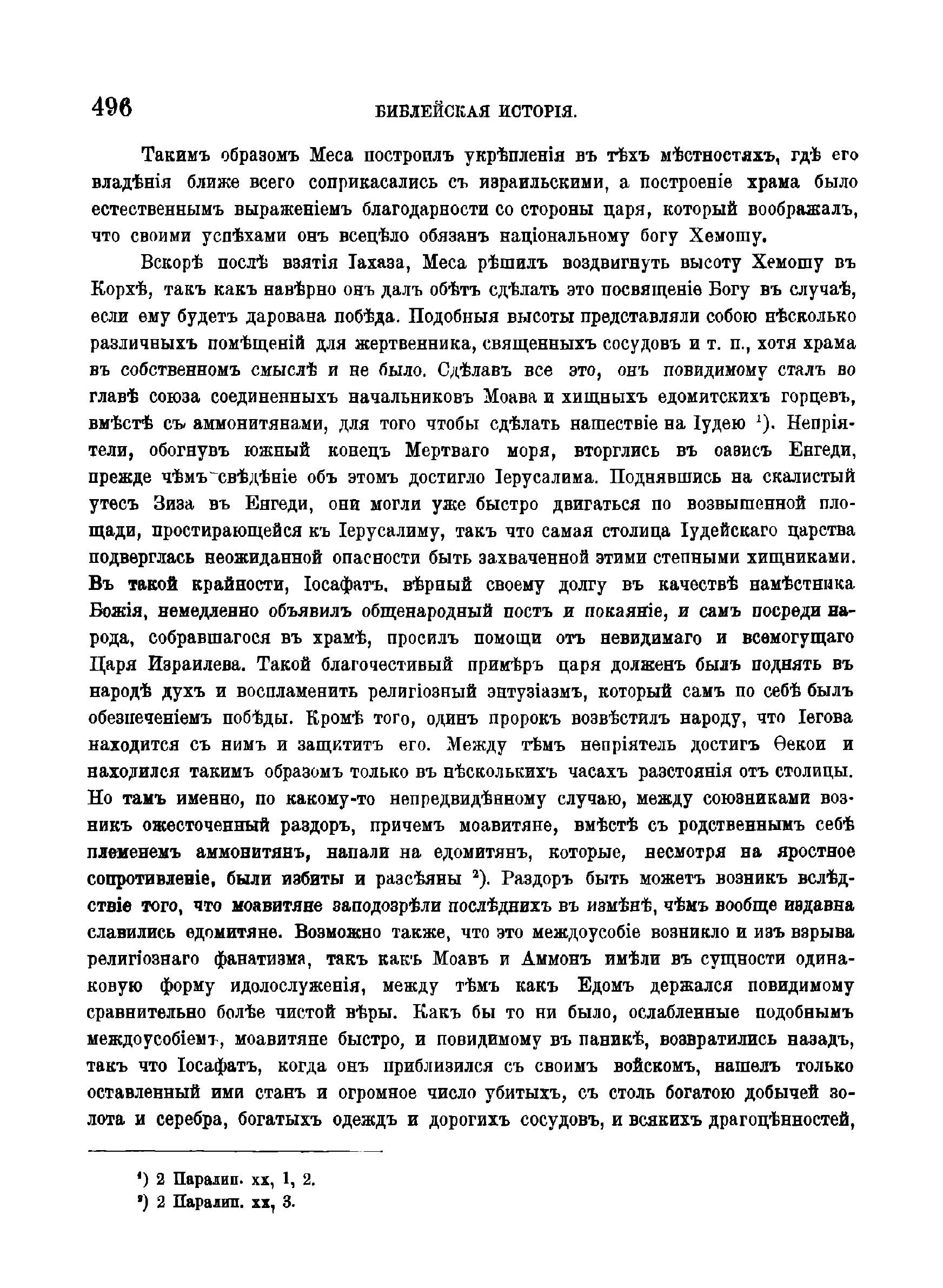 496 БИБЛЕЙСКАЯ ИСТОРІЯ.

Такимъ образомъ Меса построилъ укрѣпленія въ тѣхъ мѣстностяхъ, гдѣ его владѣнія ближе всего соприкасались съ израильскими, а построеніе храма было естественнымъ выраженіемъ благодарности со стороны царя, который воображалъ, что своими успѣхами онъ всецѣло обязанъ національному богу Хемошу.

Вскорѣ послѣ взятія Іахаза, Меса рѣшилъ воздвигнуть высоту Хемошу въ Корхѣ, такъ какъ навѣрно онъ далъ обѣтъ сдѣлать это посвященіе Богу въ случаѣ, если ему будетъ дарована побѣда. Подобныя высоты представляли собою нѣсколько различныхъ помѣщеній для жертвенника, священныхъ сосудовъ и т. п., хотя храма въ собственномъ смыслѣ и не было. Сдѣлавъ все это, онъ повидимому сталъ во главѣ союза соединенныхъ начальниковъ Моава и хищныхъ едомитскихъ горцевъ, вмѣстѣ съ аммонитянами, для того чтобы сдѣлать нашествіе на Іудею $^1$). Непріятели, обогнувъ южный конецъ Мертваго моря, вторглись въ оазисъ Енгеди, прежде чѣмъ свѣдѣніе объ этомъ достигло Іерусалима. Поднявшись на скалистый утесъ Зиза въ Енгеди, они могли уже быстро двигаться по возвышенной площади, простирающейся къ Іерусалиму, такъ что самая столица Іудейскаго царства подверглась неожиданной опасности быть захваченной этими степными хищниками. Въ такой крайности, Іосафатъ, вѣрный своему долгу въ качествѣ намѣстника Божія, немедленно объявилъ общенародный постъ и покаяніе, и самъ посреди народа, собравшагося въ храмѣ, просилъ помощи отъ невидимаго и всемогущаго Царя Израилева. Такой благочестивый примѣръ царя долженъ былъ поднять въ народѣ духъ и воспламенить религіозный энтузіазмъ, который самъ по себѣ былъ обезпеченіемъ побѣды. Кромѣ того, одинъ пророкъ возвѣстилъ народу, что Іегова находится съ нимъ и защититъ его. Между тѣмъ непріятель достигъ Ѳекои и находился такимъ образомъ только въ нѣсколькихъ часахъ разстоянія отъ столицы. Но тамъ именно, по какому-то непредвидѣнному случаю, между союзниками возникъ ожесточенный раздоръ, причемъ моавитяне, вмѣстѣ съ родственнымъ себѣ племенемъ аммонитянъ, напали на едомитянъ, которые, несмотря на яростное сопротивленіе, были избиты и разсѣяны $^2$). Раздоръ быть можетъ возникъ вслѣдствіе того, что моавитяне заподозрѣли послѣднихъ въ измѣнѣ, чѣмъ вообще издавна славились едомитяне. Возможно также, что это междоусобіе возникло и изъ взрыва религіознаго фанатизма, такъ какъ Моавъ и Аммонъ имѣли въ сущности одинаковую форму идолослуженія, между тѣмъ какъ Едомъ держался повидимому сравнительно болѣе чистой вѣры. Какъ бы то ни было, ослабленные подобнымъ междоусобіемъ, моавитяне быстро, и повидимому въ паникѣ, возвратились назадъ, такъ что Іосафатъ, когда онъ приблизился съ своимъ войскомъ, нашелъ только оставленный ими станъ и огромное число убитыхъ, съ столь богатою добычей золота и серебра, богатыхъ одеждъ и дорогихъ сосудовъ, и всякихъ драгоцѣнностей,

$^1$) 2 Паралип. xx, 1, 2.
$^2$) 2 Паралип. xx, 3.